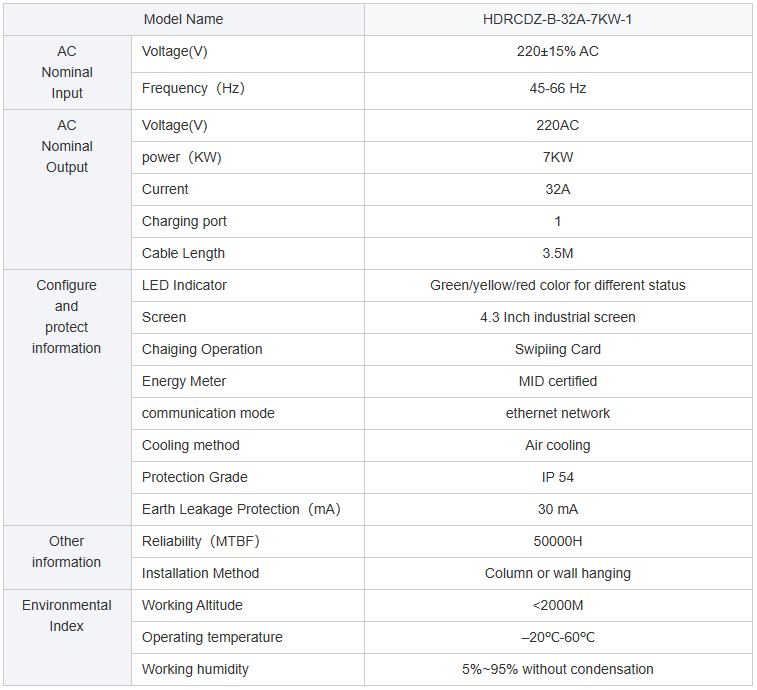 | Model Name | | HDRCDZ-B-32A-7KW-1 |
|---|---|---|
| AC Nominal Input | Voltage(V) | 220±15% AC |
| | Frequency（Hz) | 45-66 Hz |
| AC Nominal Output | Voltage(V) | 220AC |
| | power（KW) | 7KW |
| | Current | 32A |
| | Charging port | 1 |
| | Cable Length | 3.5M |
| Configure and protect information | LED Indicator | Green/yellow/red color for different status |
| | Screen | 4.3 Inch industrial screen |
| | Chaiging Operation | Swipiing Card |
| | Energy Meter | MID certified |
| | communication mode | ethernet network |
| | Cooling method | Air cooling |
| | Protection Grade | IP 54 |
| | Earth Leakage Protection（mA) | 30 mA |
| Other information | Reliability（MTBF) | 50000H |
| | Installation Method | Column or wall hanging |
| Environmental Index | Working Altitude | <2000M |
| | Operating temperature | –20ºC-60ºC |
| | Working humidity | 5%~95% without condensation |